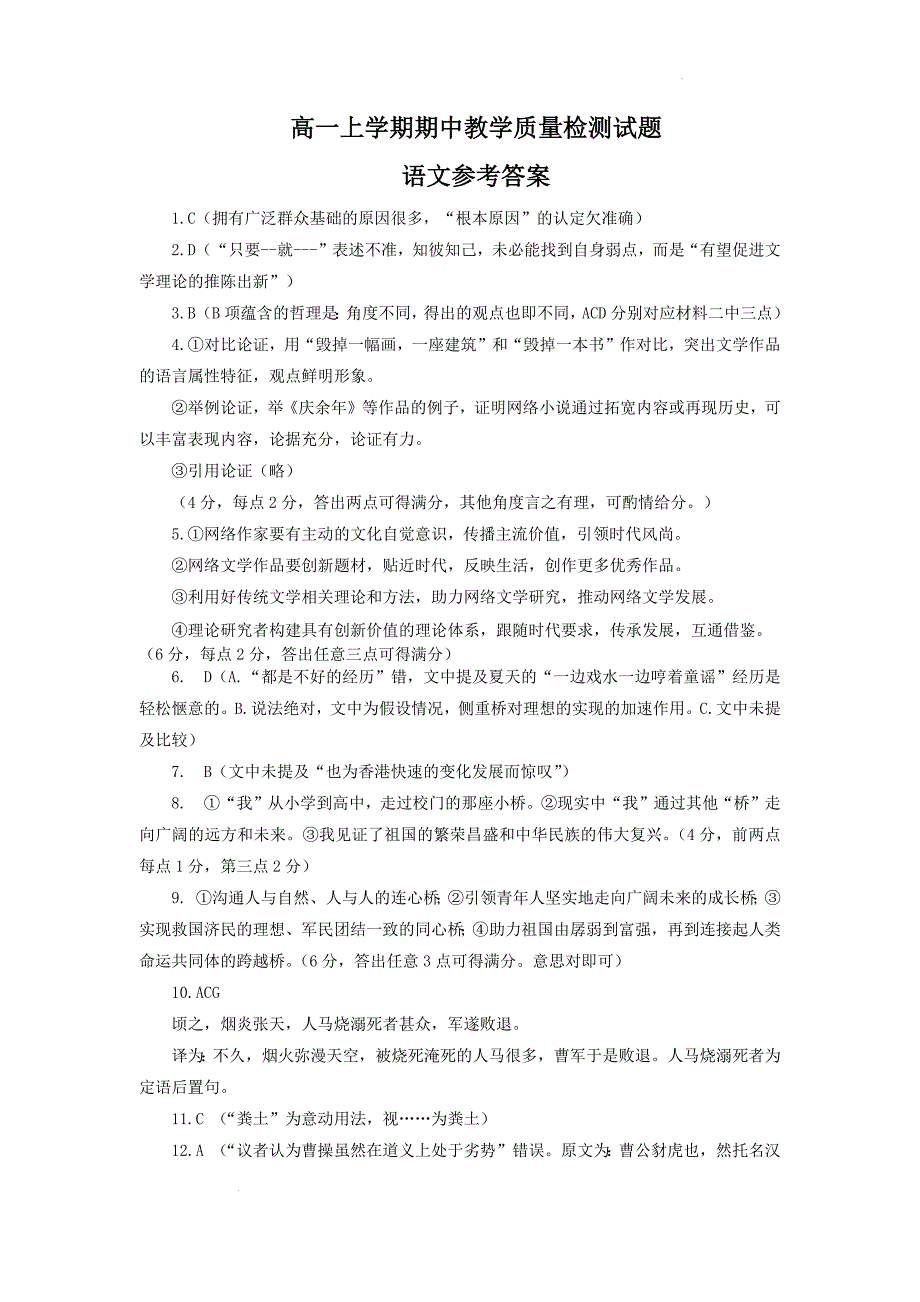 高一上学期期中教学质量检测试题

语文参考答案

1.C（拥有广泛群众基础的原因很多，“根本原因”的认定欠准确）

2.D（“只要--就---”表述不准，知彼知己，未必能找到自身弱点，而是“有望促进文学理论的推陈出新”）

3.B（B项蕴含的哲理是：角度不同，得出的观点也即不同，ACD分别对应材料二中三点）

4.①对比论证，用“毁掉一幅画，一座建筑”和“毁掉一本书”作对比，突出文学作品的语言属性特征，观点鲜明形象。

②举例论证，举《庆余年》等作品的例子，证明网络小说通过拓宽内容或再现历史，可以丰富表现内容，论据充分，论证有力。

③引用论证（略）

（4分，每点2分，答出两点可得满分，其他角度言之有理，可酌情给分。）

5.①网络作家要有主动的文化自觉意识，传播主流价值，引领时代风尚。

②网络文学作品要创新题材，贴近时代，反映生活，创作更多优秀作品。

③利用好传统文学相关理论和方法，助力网络文学研究，推动网络文学发展。

④理论研究者构建具有创新价值的理论体系，跟随时代要求，传承发展，互通借鉴。（6分，每点2分，答出任意三点可得满分）

6. D（A.“都是不好的经历”错，文中提及夏天的“一边戏水一边哼着童谣”经历是轻松惬意的。B.说法绝对，文中为假设情况，侧重桥对理想的实现的加速作用。C.文中未提及比较）

7. B（文中未提及“也为香港快速的变化发展而惊叹”）

8. ①“我”从小学到高中，走过校门的那座小桥。②现实中“我”通过其他“桥”走向广阔的远方和未来。③我见证了祖国的繁荣昌盛和中华民族的伟大复兴。（4分，前两点每点1分，第三点2分）

9. ①沟通人与自然、人与人的连心桥；②引领青年人坚实地走向广阔未来的成长桥；③实现救国济民的理想、军民团结一致的同心桥；④助力祖国由孱弱到富强，再到连接起人类命运共同体的跨越桥。（6分，答出任意3点可得满分。意思对即可）

10.ACG

顷之，烟炎张天，人马烧溺死者甚众，军遂败退。

译为：不久，烟火弥漫天空，被烧死淹死的人马很多，曹军于是败退。人马烧溺死者为定语后置句。

11.C （“粪土”为意动用法，视……为粪土）

12.A （“议者认为曹操虽然在道义上处于劣势”错误。原文为：曹公豺虎也，然托名汉